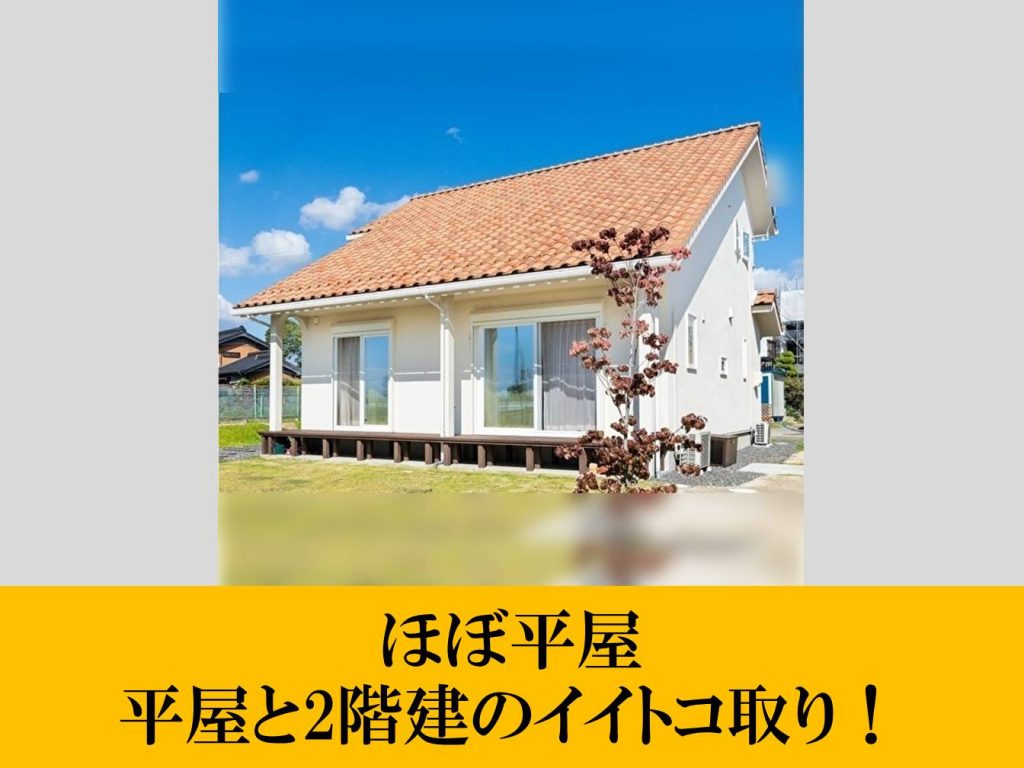 ほぼ平屋
平屋と2階建のイイトコ取り！